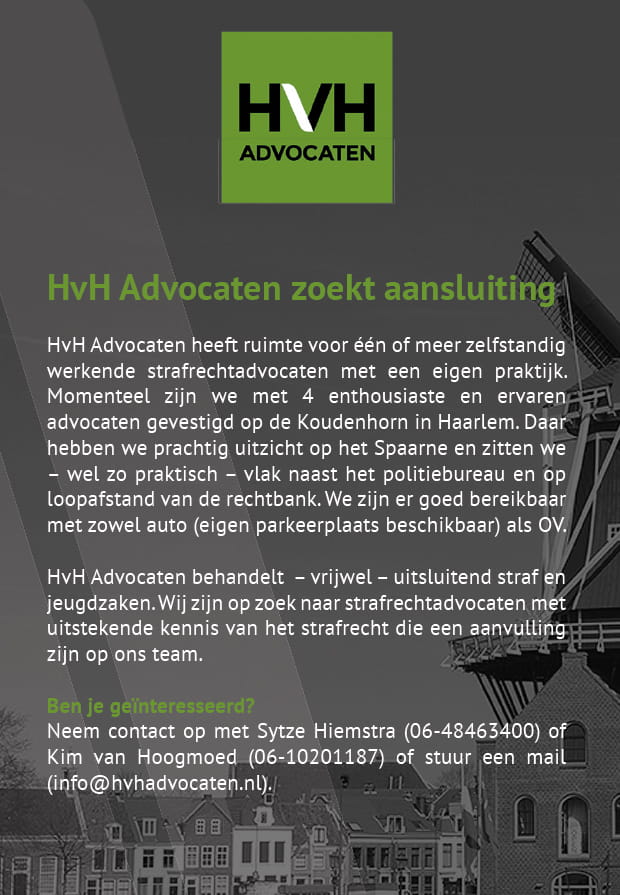 HVH
ADVOCATEN

HvH Advocaten zoekt aansluiting

HvH Advocaten heeft ruimte voor één of meer zelfstandig werkende strafrechtadvocaten met een eigen praktijk. Momenteel zijn we met 4 enthousiaste en ervaren advocaten gevestigd op de Koudenhorn in Haarlem. Daar hebben we prachtig uitzicht op het Spaarne en zitten we – wel zo praktisch – vlak naast het politiebureau en op loopafstand van de rechtbank. We zijn er goed bereikbaar met zowel auto (eigen parkeerplaats beschikbaar) als OV.

HvH Advocaten behandelt – vrijwel – uitsluitend straf en jeugdzaken. Wij zijn op zoek naar strafrechtadvocaten met uitstekende kennis van het strafrecht die een aanvulling zijn op ons team.

Ben je geïnteresseerd?
Neem contact op met Sytze Hiemstra (06-48463400) of Kim van Hoogmoed (06-10201187) of stuur een mail (info@hvhadvocaten.nl).